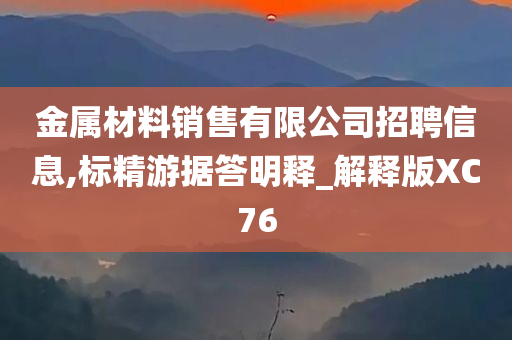 金属材料销售有限公司招聘信息,标精游据答明释_解释版XC76